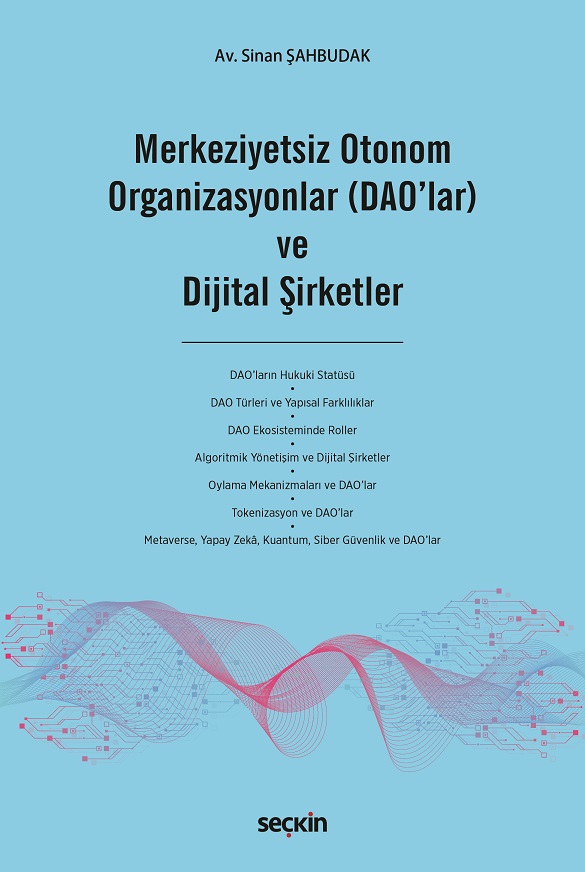 Av. Sinan ŞAHBUDAK

Merkeziyetsiz Otonom Organizasyonlar (DAO'lar) ve Dijital Şirketler

DAO'ların Hukuki Statüsü
•
DAO Türleri ve Yapısal Farklılıklar
•
DAO Ekosisteminde Roller
•
Algoritmik Yönetişim ve Dijital Şirketler
•
Oylama Mekanizmaları ve DAO'lar
•
Tokenizasyon ve DAO'lar
•
Metaverse, Yapay Zekâ, Kuantum, Siber Güvenlik ve DAO'lar

seçkin